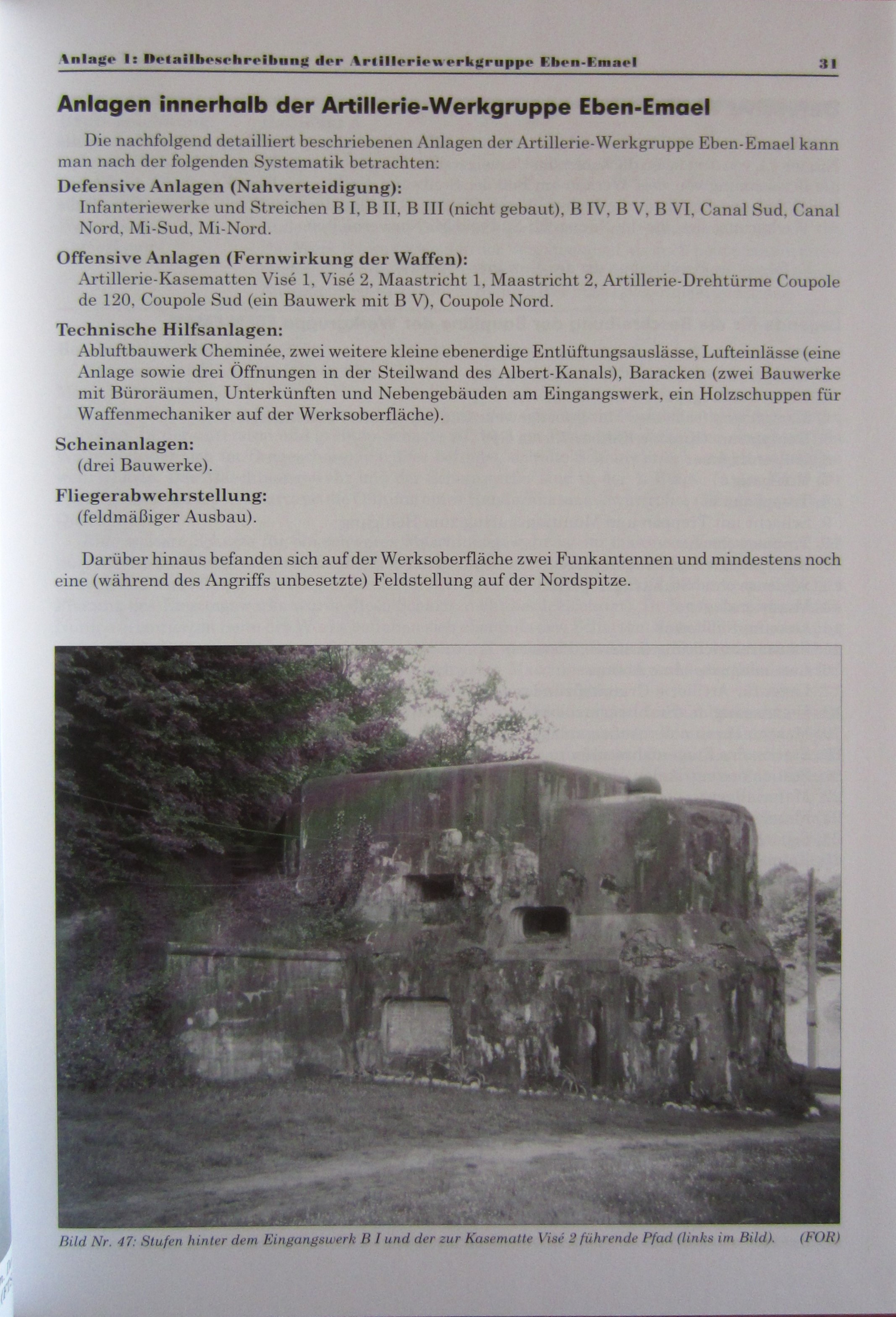 Anlage 1: Detailbeschreibung der Artilleriewerkgruppe Eben-Emael 31

Anlagen innerhalb der Artillerie-Werkgruppe Eben-Emael

Die nachfolgend detailliert beschriebenen Anlagen der Artillerie-Werkgruppe Eben-Emael kann man nach der folgenden Systematik betrachten:

Defensive Anlagen (Nahverteidigung):
Infanteriewerke und Streichen B I, B II, B III (nicht gebaut), B IV, B V, B VI, Canal Sud, Canal Nord, Mi-Sud, Mi-Nord.

Offensive Anlagen (Fernwirkung der Waffen):
Artillerie-Kasematten Visé 1, Visé 2, Maastricht 1, Maastricht 2, Artillerie-Drehtürme Coupole de 120, Coupole Sud (ein Bauwerk mit B V), Coupole Nord.

Technische Hilfsanlagen:
Abluftbauwerk Cheminée, zwei weitere kleine ebenerdige Entlüftungsauslässe, Lufteinlässe (eine Anlage sowie drei Öffnungen in der Steilwand des Albert-Kanals), Baracken (zwei Bauwerke mit Büroräumen, Unterkünften und Nebengebäuden am Eingangswerk, ein Holzschuppen für Waffenmechaniker auf der Werksoberfläche).

Scheinanlagen:
(drei Bauwerke).

Fliegerabwehrstellung:
(feldmäßiger Ausbau).

Darüber hinaus befanden sich auf der Werksoberfläche zwei Funkantennen und mindestens noch eine (während des Angriffs unbesetzte) Feldstellung auf der Nordspitze.

Bild Nr. 47: Stufen hinter dem Eingangswerk B I und der zur Kasematte Visé 2 führende Pfad (links im Bild). (FOR)